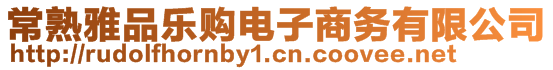 常熟雅品乐购电子商务有限公司
http://rudolfhornby1.cn.coovee.net